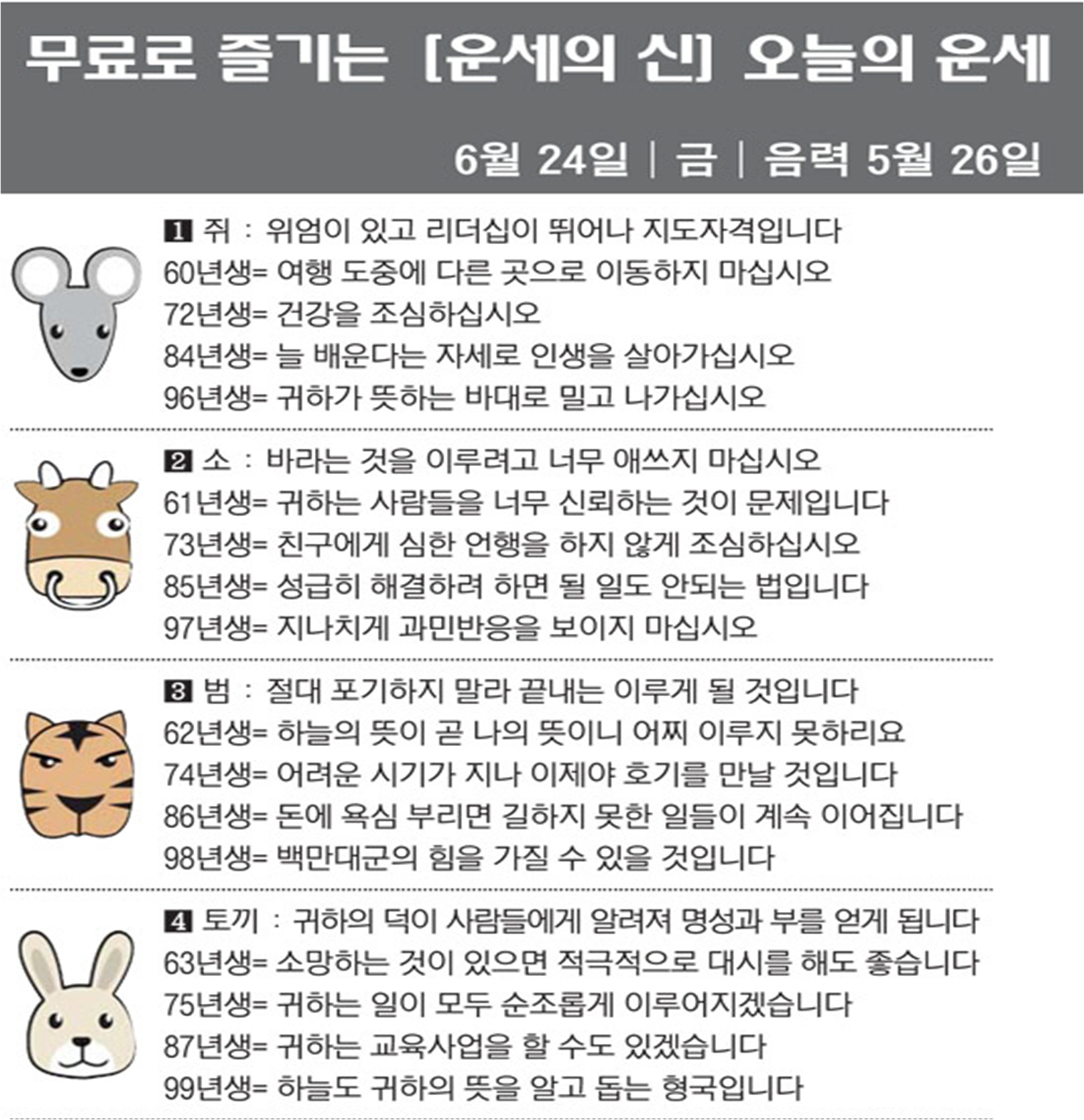 무료로 즐기는 [운세의 신] 오늘의 운세

6월 24일 | 금 | 음력 5월 26일

1 쥐 : 위엄이 있고 리더십이 뛰어나 지도자격입니다
60년생= 여행 도중에 다른 곳으로 이동하지 마십시오
72년생= 건강을 조심하십시오
84년생= 늘 배운다는 자세로 인생을 살아가십시오
96년생= 귀하가 뜻하는 바대로 밀고 나가십시오

2 소 : 바라는 것을 이루려고 너무 애쓰지 마십시오
61년생= 귀하는 사람들을 너무 신뢰하는 것이 문제입니다
73년생= 친구에게 심한 언행을 하지 않게 조심하십시오
85년생= 성급히 해결하려 하면 될 일도 안되는 법입니다
97년생= 지나치게 과민반응을 보이지 마십시오

3 범 : 절대 포기하지 말라 끝내는 이루게 될 것입니다
62년생= 하늘의 뜻이 곧 나의 뜻이니 어찌 이루지 못하리요
74년생= 어려운 시기가 지나 이제야 호기를 만날 것입니다
86년생= 돈에 욕심 부리면 길하지 못한 일들이 계속 이어집니다
98년생= 백만대군의 힘을 가질 수 있을 것입니다

4 토끼 : 귀하의 덕이 사람들에게 알려져 명성과 부를 얻게 됩니다
63년생= 소망하는 것이 있으면 적극적으로 대시를 해도 좋습니다
75년생= 귀하는 일이 모두 순조롭게 이루어지겠습니다
87년생= 귀하는 교육사업을 할 수도 있겠습니다
99년생= 하늘도 귀하의 뜻을 알고 돕는 형국입니다